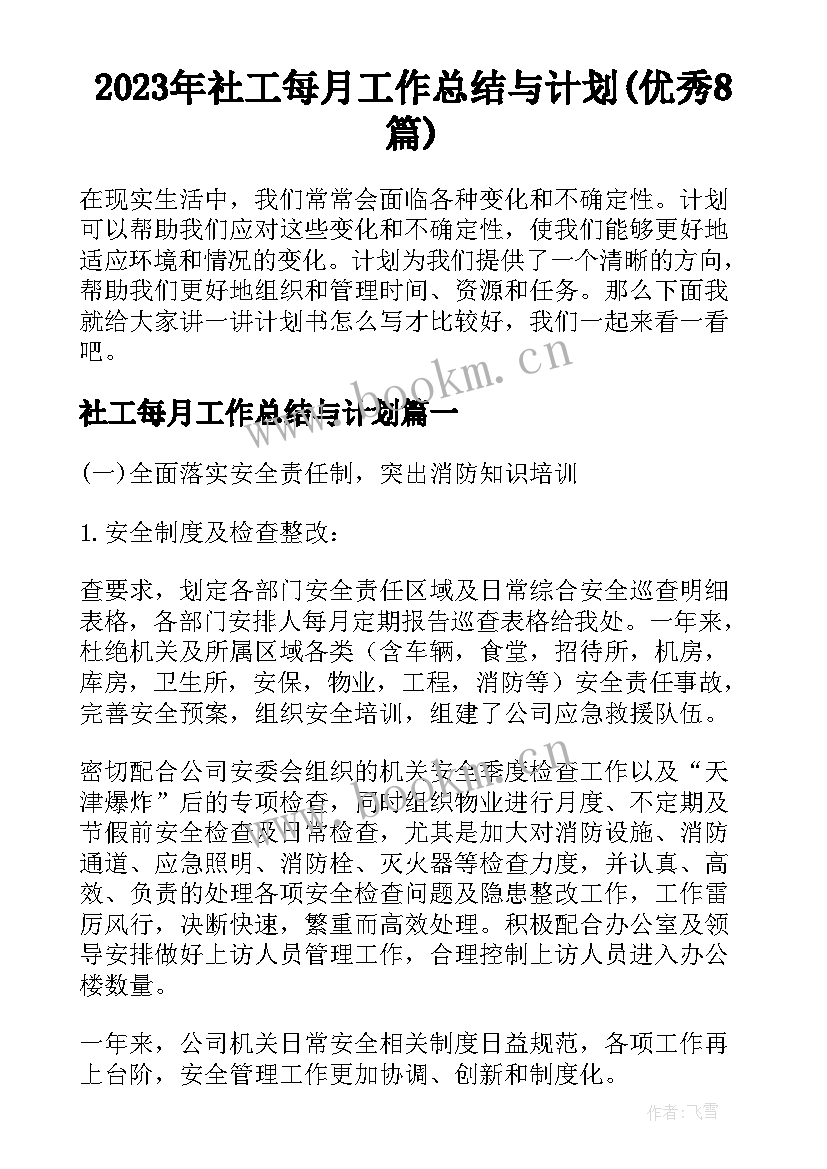 2023年社工每月工作总结与计划(优秀8篇)

在现实生活中，我们常常会面临各种变化和不确定性。计划可以帮助我们应对这些变化和不确定性，使我们能够更好地适应环境和情况的变化。计划为我们提供了一个清晰的方向，帮助我们更好地组织和管理时间、资源和任务。那么下面我就给大家讲一讲计划书怎么写才比较好，我们一起来看一看吧。

www.bookm.cn

社工每月工作总结与计划篇一

(一)全面落实安全责任制，突出消防知识培训

1. 安全制度及检查整改：

查要求，划定各部门安全责任区域及日常综合安全巡查明细表格，各部门安排人每月定期报告巡查表格给我处。一年来，杜绝机关及所属区域各类（含车辆，食堂，招待所，机房，库房，卫生所，安保，物业，工程，消防等）安全责任事故，完善安全预案，组织安全培训，组建了公司应急救援队伍。

密切配合公司安委会组织的机关安全季度检查工作以及“天津爆炸”后的专项检查，同时组织物业进行月度、不定期及节假前安全检查及日常检查，尤其是加大对消防设施、消防通道、应急照明、消防栓、灭火器等检查力度，并认真、高效、负责的处理各项安全检查问题及隐患整改工作，工作雷厉风行，决断快速，繁重而高效处理。积极配合办公室及领导安排做好上访人员管理工作，合理控制上访人员进入办公楼数量。

一年来，公司机关日常安全相关制度日益规范，各项工作再上台阶，安全管理工作更加协调、创新和制度化。

作者：飞雪